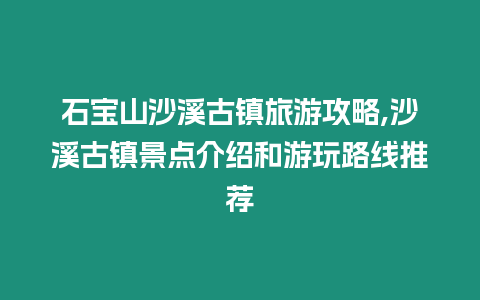 石宝山沙溪古镇旅游攻略,沙溪古镇景点介绍和游玩路线推荐